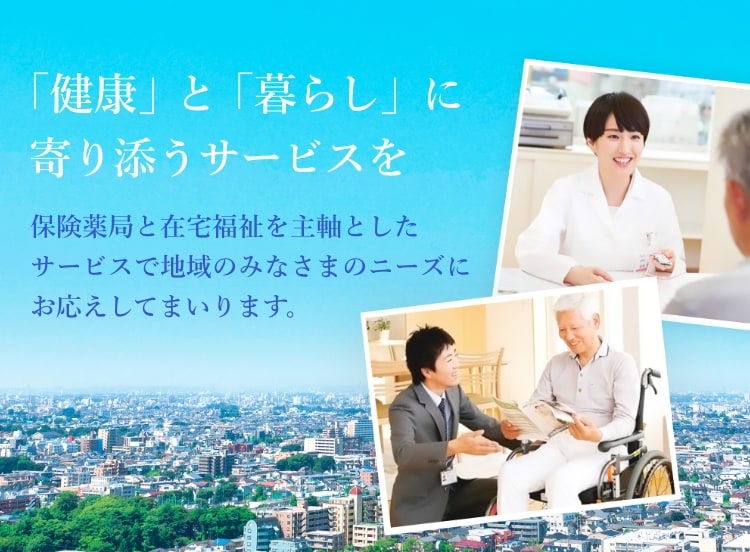 「健康」と「暮らし」に寄り添うサービスを

保険薬局と在宅福祉を主軸としたサービスで地域のみなさまのニーズにお応えしてまいります。